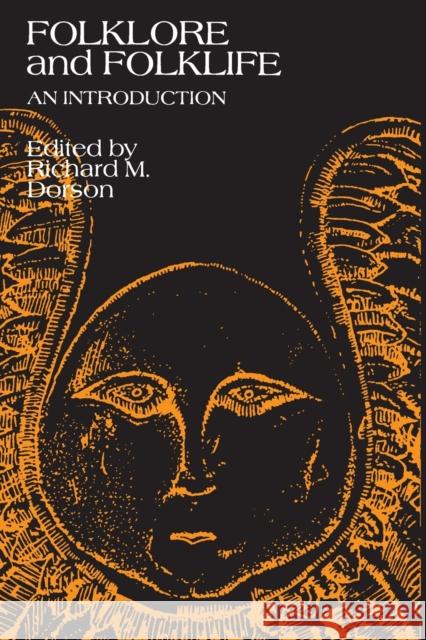 FOLKLORE and FOLKLIFE
AN INTRODUCTION

Edited by
Richard M.
Dorson